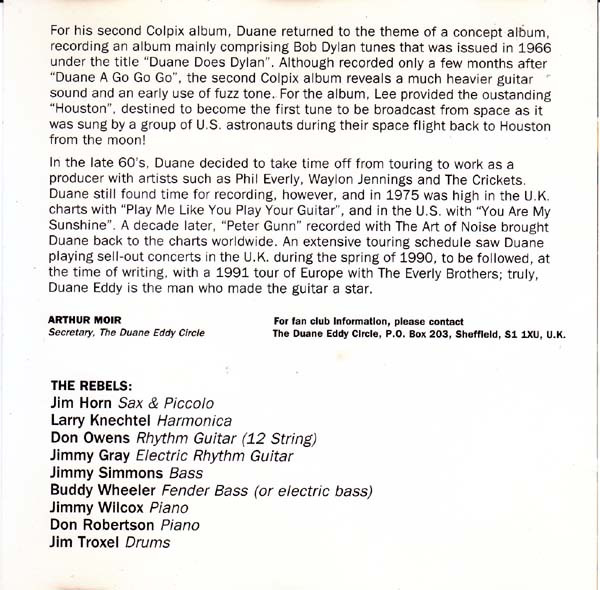 For his second Colpix album, Duane returned to the theme of a concept album, recording an album mainly comprising Bob Dylan tunes that was issued in 1966 under the title "Duane Does Dylan". Although recorded only a few months after "Duane A Go Go Go", the second Colpix album reveals a much heavier guitar sound and an early use of fuzz tone. For the album, Lee provided the oustanding "Houston", destined to become the first tune to be broadcast from space as it was sung by a group of U.S. astronauts during their space flight back to Houston from the moon!

In the late 60's, Duane decided to take time off from touring to work as a producer with artists such as Phil Everly, Waylon Jennings and The Crickets. Duane still found time for recording, however, and in 1975 was high in the U.K. charts with "Play Me Like You Play Your Guitar", and in the U.S. with "You Are My Sunshine". A decade later, "Peter Gunn" recorded with The Art of Noise brought Duane back to the charts worldwide. An extensive touring schedule saw Duane playing sell-out concerts in the U.K. during the spring of 1990, to be followed, at the time of writing, with a 1991 tour of Europe with The Everly Brothers; truly, Duane Eddy is the man who made the guitar a star.

ARTHUR MOIR
Secretary, The Duane Eddy Circle

For fan club information, please contact
The Duane Eddy Circle, P.O. Box 203, Sheffield, S1 1XU, U.K.

THE REBELS:
Jim Horn Sax & Piccolo
Larry Knechtel Harmonica
Don Owens Rhythm Guitar (12 String)
Jimmy Gray Electric Rhythm Guitar
Jimmy Simmons Bass
Buddy Wheeler Fender Bass (or electric bass)
Jimmy Wilcox Piano
Don Robertson Piano
Jim Troxel Drums